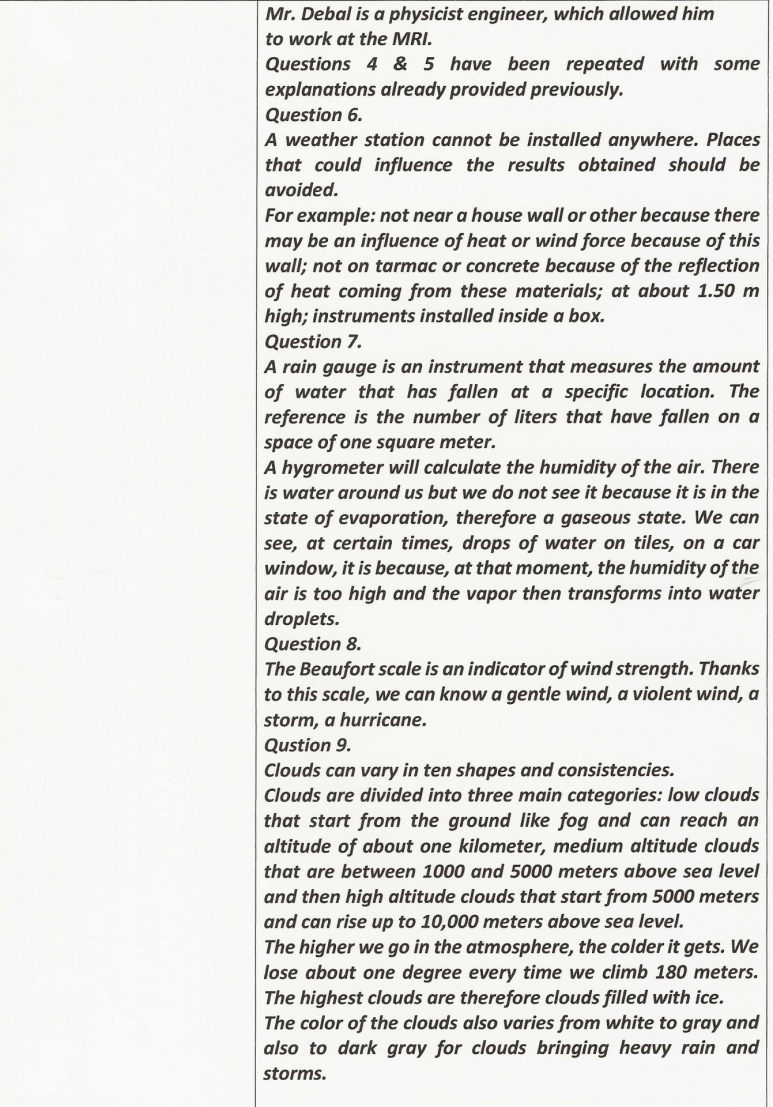 Mr. Debal is a physicist engineer, which allowed him to work at the MRI.
Questions 4 & 5 have been repeated with some explanations already provided previously.
Question 6.
A weather station cannot be installed anywhere. Places that could influence the results obtained should be avoided.
For example: not near a house wall or other because there may be an influence of heat or wind force because of this wall; not on tarmac or concrete because of the reflection of heat coming from these materials; at about 1.50 m high; instruments installed inside a box.
Question 7.
A rain gauge is an instrument that measures the amount of water that has fallen at a specific location. The reference is the number of liters that have fallen on a space of one square meter.
A hygrometer will calculate the humidity of the air. There is water around us but we do not see it because it is in the state of evaporation, therefore a gaseous state. We can see, at certain times, drops of water on tiles, on a car window, it is because, at that moment, the humidity of the air is too high and the vapor then transforms into water droplets.
Question 8.
The Beaufort scale is an indicator of wind strength. Thanks to this scale, we can know a gentle wind, a violent wind, a storm, a hurricane.
Qustion 9.
Clouds can vary in ten shapes and consistencies.
Clouds are divided into three main categories: low clouds that start from the ground like fog and can reach an altitude of about one kilometer, medium altitude clouds that are between 1000 and 5000 meters above sea level and then high altitude clouds that start from 5000 meters and can rise up to 10,000 meters above sea level.
The higher we go in the atmosphere, the colder it gets. We lose about one degree every time we climb 180 meters. The highest clouds are therefore clouds filled with ice.
The color of the clouds also varies from white to gray and also to dark gray for clouds bringing heavy rain and storms.